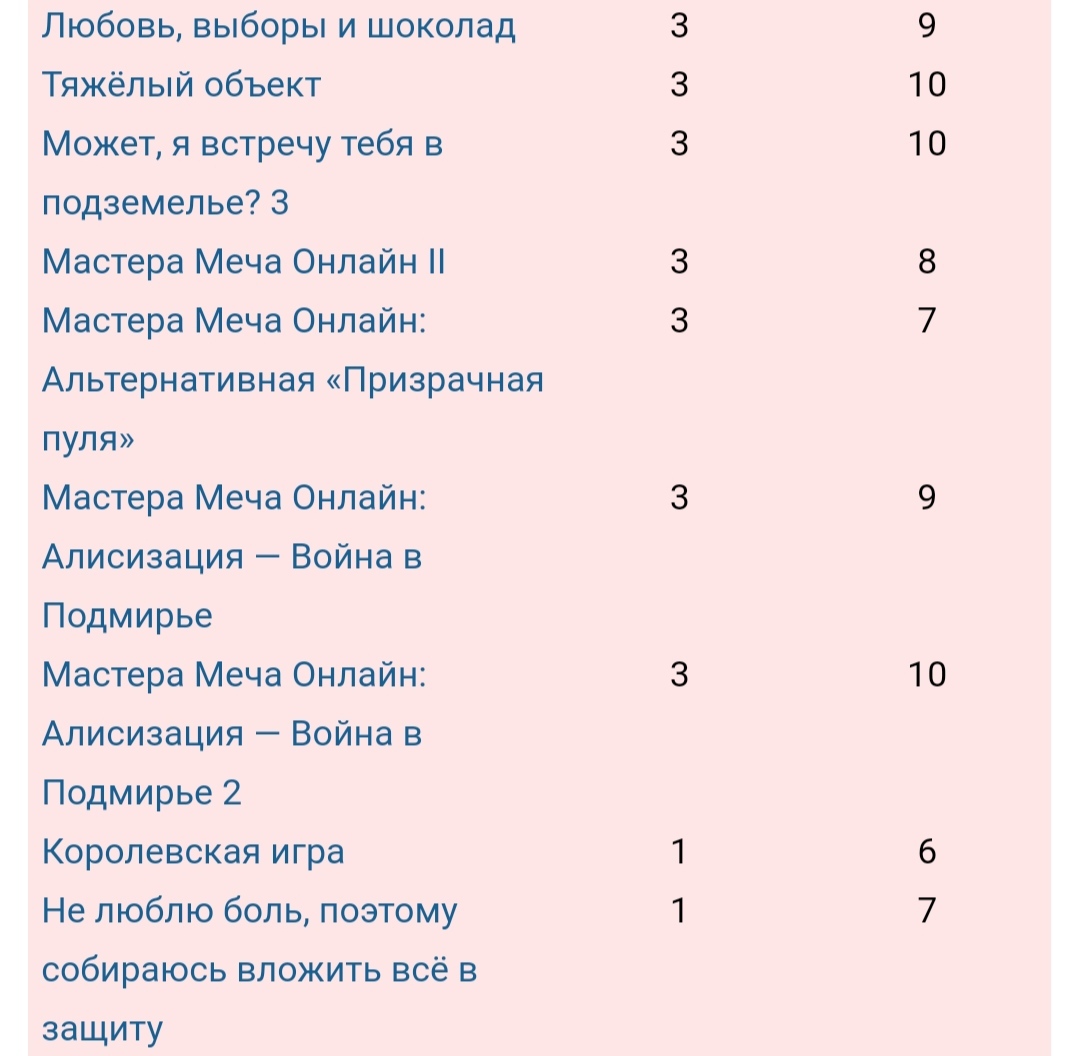 | | | |
|---|---|---|
| Любовь, выборы и шоколад | 3 | 9 |
| Тяжёлый объект | 3 | 10 |
| Может, я встречу тебя в подземелье? 3 | 3 | 10 |
| Мастера Меча Онлайн II | 3 | 8 |
| Мастера Меча Онлайн: Альтернативная «Призрачная пуля» | 3 | 7 |
| Мастера Меча Онлайн: Алисизация — Война в Подмирье | 3 | 9 |
| Мастера Меча Онлайн: Алисизация — Война в Подмирье 2 | 3 | 10 |
| Королевская игра | 1 | 6 |
| Не люблю боль, поэтому собираюсь вложить всё в защиту | 1 | 7 |